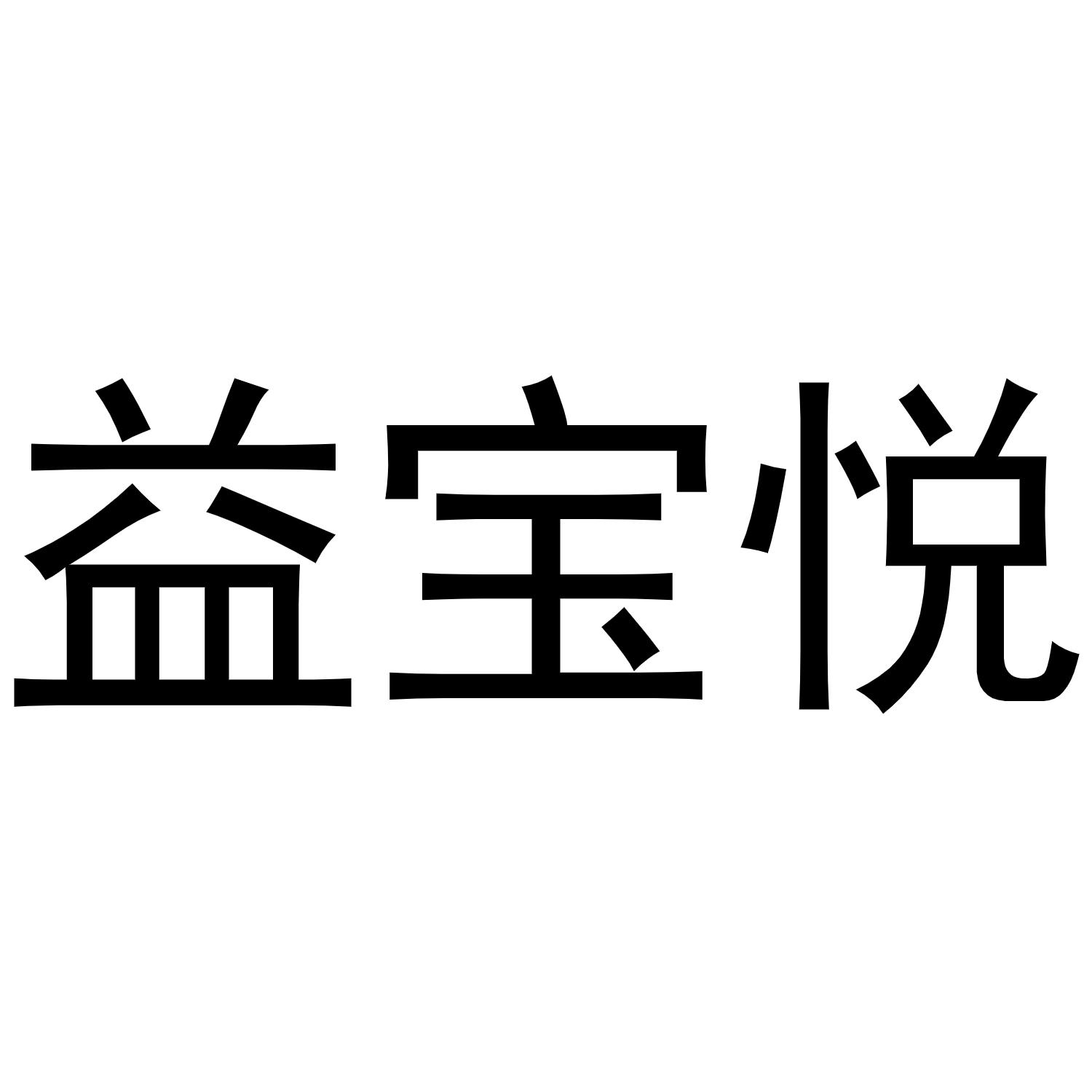 益宝悦